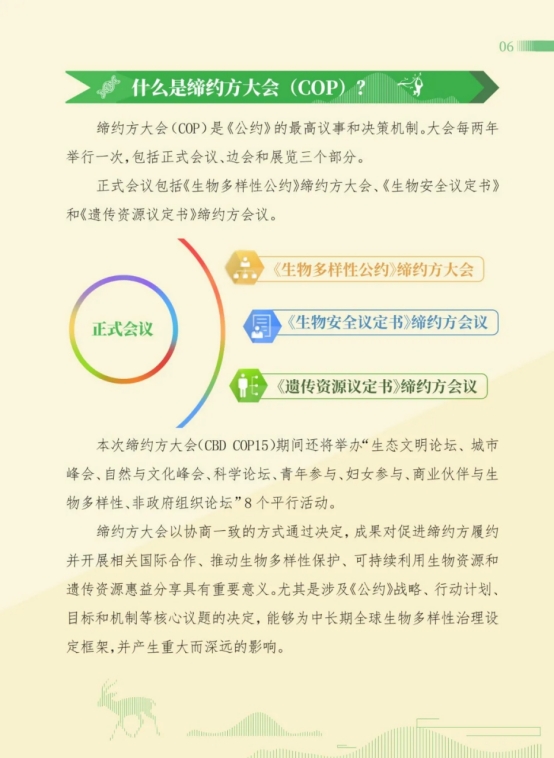 06

什么是缔约方大会（COP）？

缔约方大会（COP）是《公约》的最高议事和决策机制。大会每两年举行一次，包括正式会议、边会和展览三个部分。

正式会议包括《生物多样性公约》缔约方大会、《生物安全议定书》和《遗传资源议定书》缔约方会议。

正式会议

《生物多样性公约》缔约方大会

《生物安全议定书》缔约方会议

《遗传资源议定书》缔约方会议

本次缔约方大会（CBD COP15）期间还将举办“生态文明论坛、城市峰会、自然与文化峰会、科学论坛、青年参与、妇女参与、商业伙伴与生物多样性、非政府组织论坛”8个平行活动。

缔约方大会以协商一致的方式通过决定，成果对促进缔约方履约并开展相关国际合作、推动生物多样性保护、可持续利用生物资源和遗传资源惠益分享具有重要意义。尤其是涉及《公约》战略、行动计划、目标和机制等核心议题的决定，能够为中长期全球生物多样性治理设定框架，并产生重大而深远的影响。